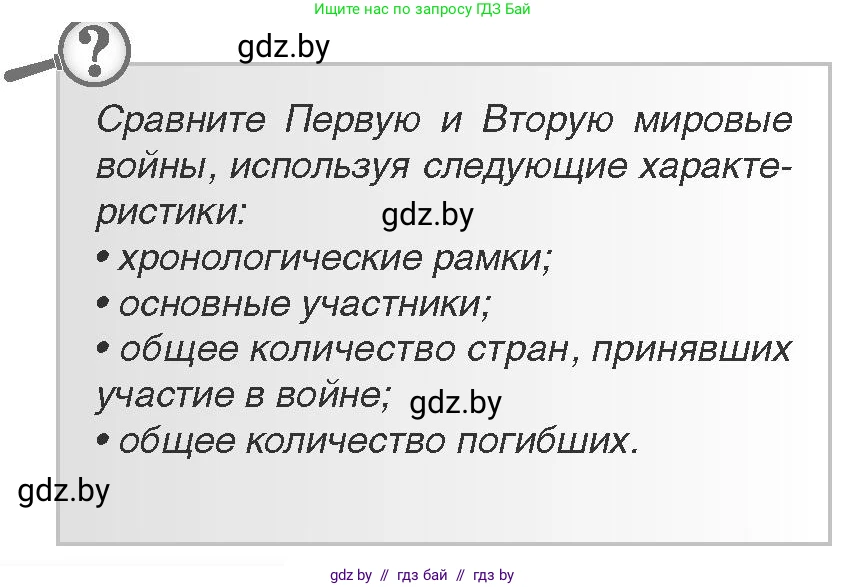 Ищите нас по запросу ГДЗ Бай

?

gdz.by

Сравните Первую и Вторую мировые войны, используя следующие характеристики:

gdz.by

• хронологические рамки;
• основные участники;
• общее количество стран, принявших участие в войне;

gdz.by

• общее количество погибших.

gdz.by

gdz by // гдз бай // гдз by